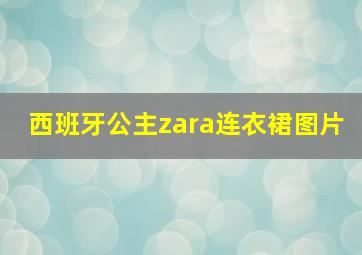 西班牙公主zara连衣裙图片